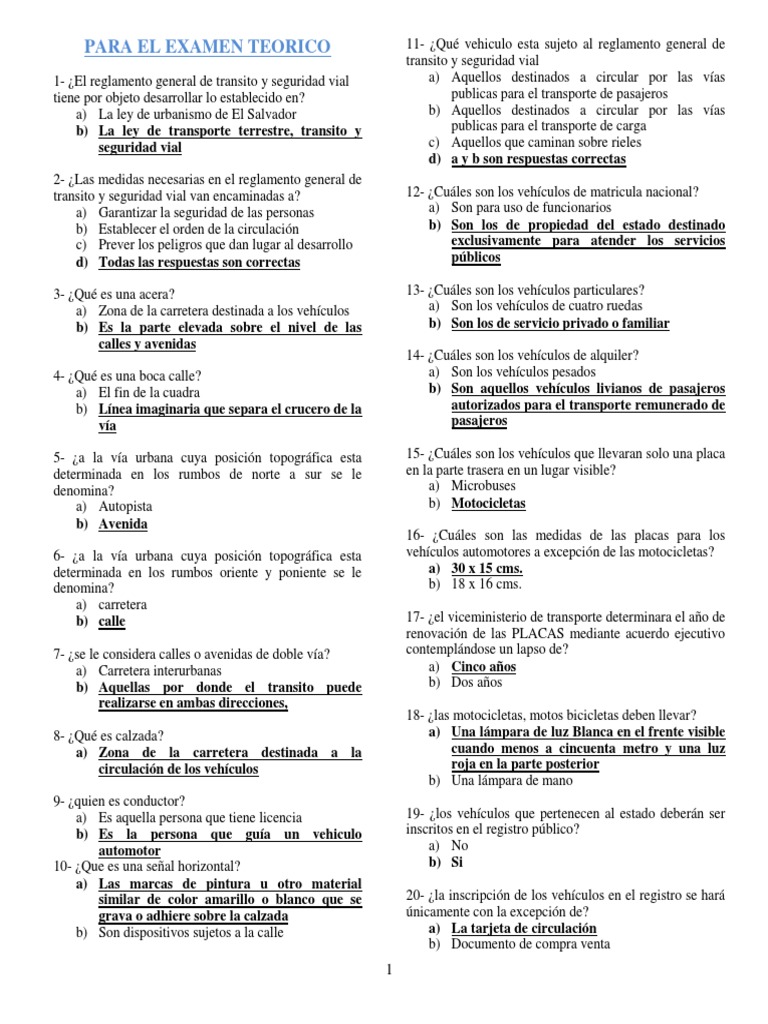 PARA EL EXAMEN TEORICO

1- ¿El reglamento general de transito y seguridad vial tiene por objeto desarrollar lo establecido en?
a) La ley de urbanismo de El Salvador
b) La ley de transporte terrestre, transito y seguridad vial

2- ¿Las medidas necesarias en el reglamento general de transito y seguridad vial van encaminadas a?
a) Garantizar la seguridad de las personas
b) Establecer el orden de la circulación
c) Prever los peligros que dan lugar al desarrollo
d) Todas las respuestas son correctas

3- ¿Qué es una acera?
a) Zona de la carretera destinada a los vehículos
b) Es la parte elevada sobre el nivel de las calles y avenidas

4- ¿Qué es una boca calle?
a) El fin de la cuadra
b) Línea imaginaria que separa el crucero de la vía

5- ¿a la vía urbana cuya posición topográfica esta determinada en los rumbos de norte a sur se le denomina?
a) Autopista
b) Avenida

6- ¿a la vía urbana cuya posición topográfica esta determinada en los rumbos oriente y poniente se le denomina?
a) carretera
b) calle

7- ¿se le considera calles o avenidas de doble vía?
a) Carretera interurbanas
b) Aquellas por donde el transito puede realizarse en ambas direcciones,

8- ¿Qué es calzada?
a) Zona de la carretera destinada a la circulación de los vehículos

9- ¿quien es conductor?
a) Es aquella persona que tiene licencia
b) Es la persona que guía un vehiculo automotor

10- ¿Que es una señal horizontal?
a) Las marcas de pintura u otro material similar de color amarillo o blanco que se grava o adhiere sobre la calzada
b) Son dispositivos sujetos a la calle

11- ¿Qué vehiculo esta sujeto al reglamento general de transito y seguridad vial
a) Aquellos destinados a circular por las vías publicas para el transporte de pasajeros
b) Aquellos destinados a circular por las vías publicas para el transporte de carga
c) Aquellos que caminan sobre rieles
d) a y b son respuestas correctas

12- ¿Cuáles son los vehículos de matricula nacional?
a) Son para uso de funcionarios
b) Son los de propiedad del estado destinado exclusivamente para atender los servicios públicos

13- ¿Cuáles son los vehículos particulares?
a) Son los vehículos de cuatro ruedas
b) Son los de servicio privado o familiar

14- ¿Cuáles son los vehículos de alquiler?
a) Son los vehículos pesados
b) Son aquellos vehículos livianos de pasajeros autorizados para el transporte remunerado de pasajeros

15- ¿Cuáles son los vehículos que llevaran solo una placa en la parte trasera en un lugar visible?
a) Microbuses
b) Motocicletas

16- ¿Cuáles son las medidas de las placas para los vehículos automotores a excepción de las motocicletas?
a) 30 x 15 cms.
b) 18 x 16 cms.

17- ¿el viceministerio de transporte determinara el año de renovación de las PLACAS mediante acuerdo ejecutivo contemplándose un lapso de?
a) Cinco años
b) Dos años

18- ¿las motocicletas, motos bicicletas deben llevar?
a) Una lámpara de luz Blanca en el frente visible cuando menos a cincuenta metro y una luz roja en la parte posterior
b) Una lámpara de mano

19- ¿los vehículos que pertenecen al estado deberán ser inscritos en el registro público?
a) No
b) Si

20- ¿la inscripción de los vehículos en el registro se hará únicamente con la excepción de?
a) La tarjeta de circulación
b) Documento de compra venta

1